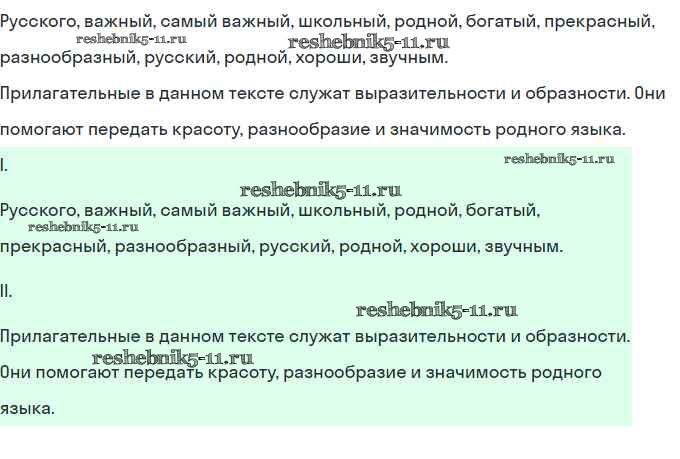 Русского, важный, самый важный, школьный, родной, богатый, прекрасный, разнообразный, русский, родной, хороши, звучным.
reshebnik5-11.ru reshebnik5-11.ru

Прилагательные в данном тексте служат выразительности и образности. Они помогают передать красоту, разнообразие и значимость родного языка.

I.
reshebnik5-11.ru
reshebnik5-11.ru
Русского, важный, самый важный, школьный, родной, богатый, прекрасный, разнообразный, русский, родной, хороши, звучным.
reshebnik5-11.ru

II.
reshebnik5-11.ru
Прилагательные в данном тексте служат выразительности и образности. Они помогают передать красоту, разнообразие и значимость родного языка.
reshebnik5-11.ru